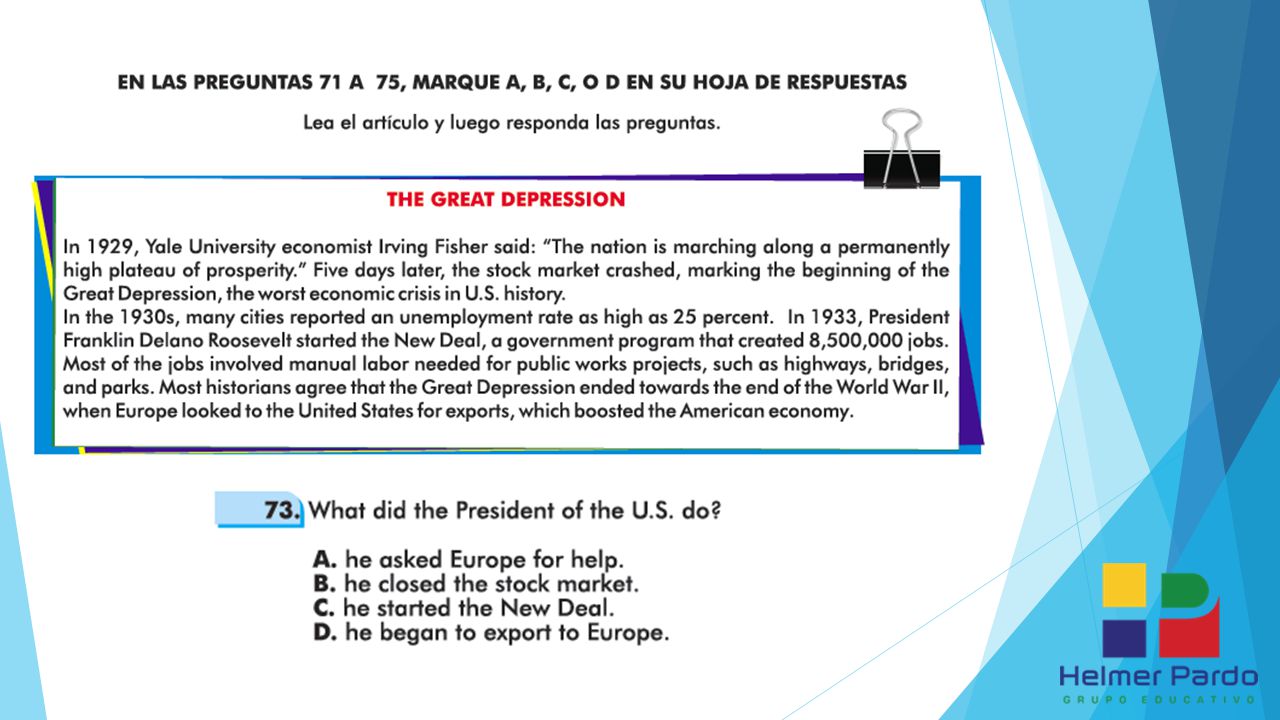 EN LAS PREGUNTAS 71 A 75, MARQUE A, B, C, O D EN SU HOJA DE RESPUESTAS

Lea el artículo y luego responda las preguntas.

THE GREAT DEPRESSION

In 1929, Yale University economist Irving Fisher said: "The nation is marching along a permanently high plateau of prosperity." Five days later, the stock market crashed, marking the beginning of the Great Depression, the worst economic crisis in U.S. history.
In the 1930s, many cities reported an unemployment rate as high as 25 percent. In 1933, President Franklin Delano Roosevelt started the New Deal, a government program that created 8,500,000 jobs. Most of the jobs involved manual labor needed for public works projects, such as highways, bridges, and parks. Most historians agree that the Great Depression ended towards the end of the World War II, when Europe looked to the United States for exports, which boosted the American economy.

73. What did the President of the U.S. do?

A. he asked Europe for help.
B. he closed the stock market.
C. he started the New Deal.
D. he began to export to Europe.

Helmer Pardo
GRUPO EDUCATIVO